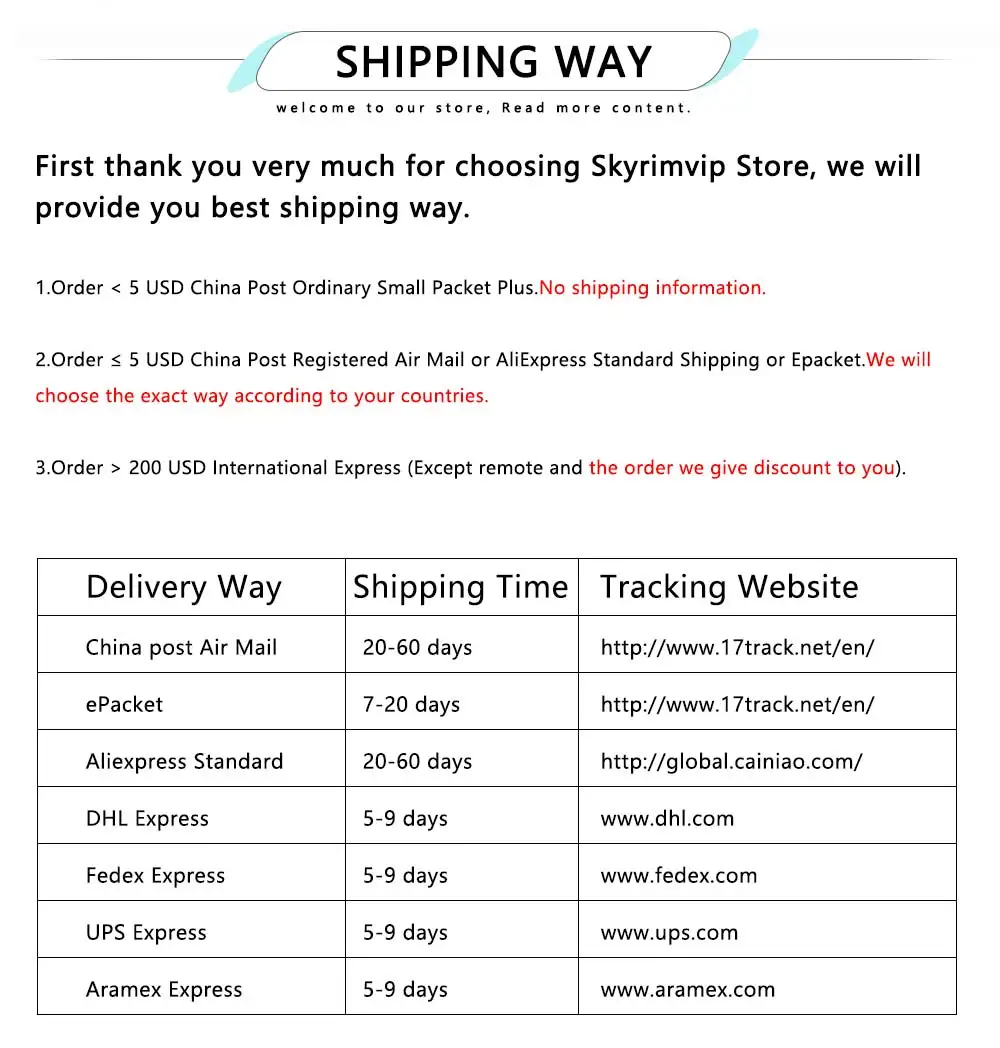 SHIPPING WAY

welcome to our store, Read more content.

First thank you very much for choosing Skyrimvip Store, we will provide you best shipping way.

1.Order < 5 USD China Post Ordinary Small Packet Plus.No shipping information.

2.Order ≤ 5 USD China Post Registered Air Mail or AliExpress Standard Shipping or Epacket.We will choose the exact way according to your countries.

3.Order > 200 USD International Express (Except remote and the order we give discount to you).

| Delivery Way | Shipping Time | Tracking Website |
|---|---|---|
| China post Air Mail | 20-60 days | http://www.17track.net/en/ |
| ePacket | 7-20 days | http://www.17track.net/en/ |
| Aliexpress Standard | 20-60 days | http://global.cainiao.com/ |
| DHL Express | 5-9 days | www.dhl.com |
| Fedex Express | 5-9 days | www.fedex.com |
| UPS Express | 5-9 days | www.ups.com |
| Aramex Express | 5-9 days | www.aramex.com |